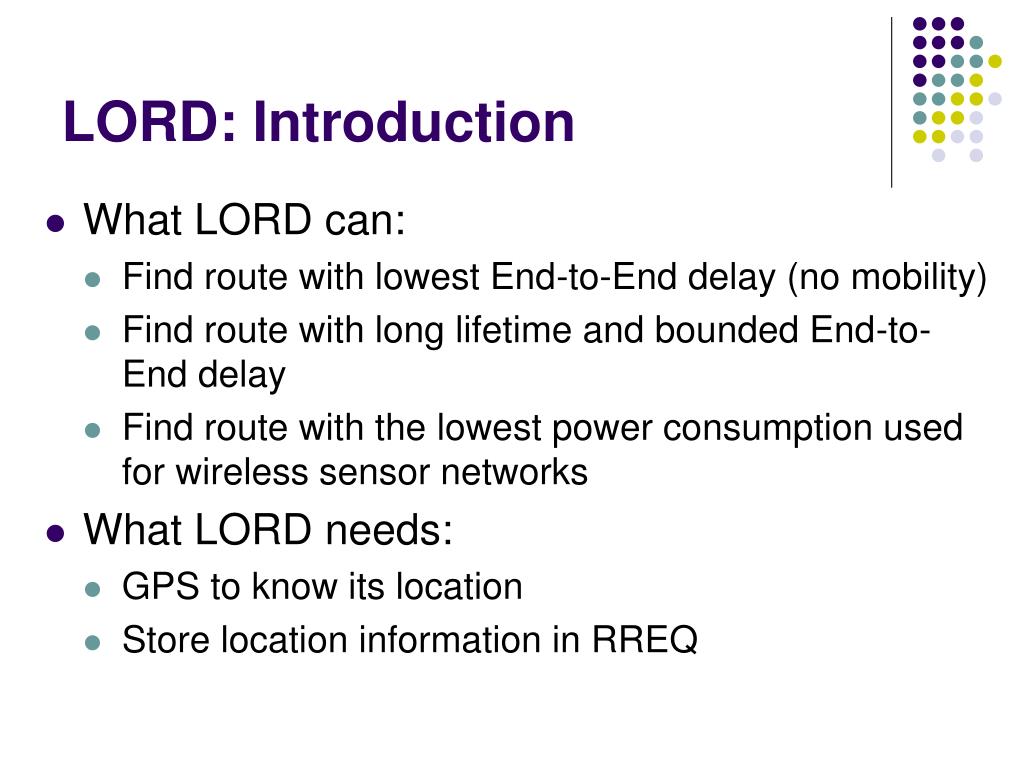 LORD: Introduction

What LORD can:

Find route with lowest End-to-End delay (no mobility)

Find route with long lifetime and bounded End-to-End delay

Find route with the lowest power consumption used for wireless sensor networks

What LORD needs:

GPS to know its location

Store location information in RREQ